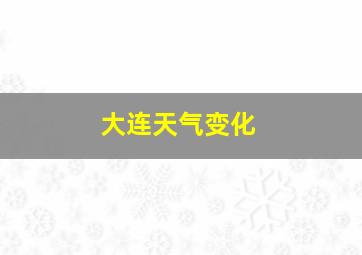 大连天气变化